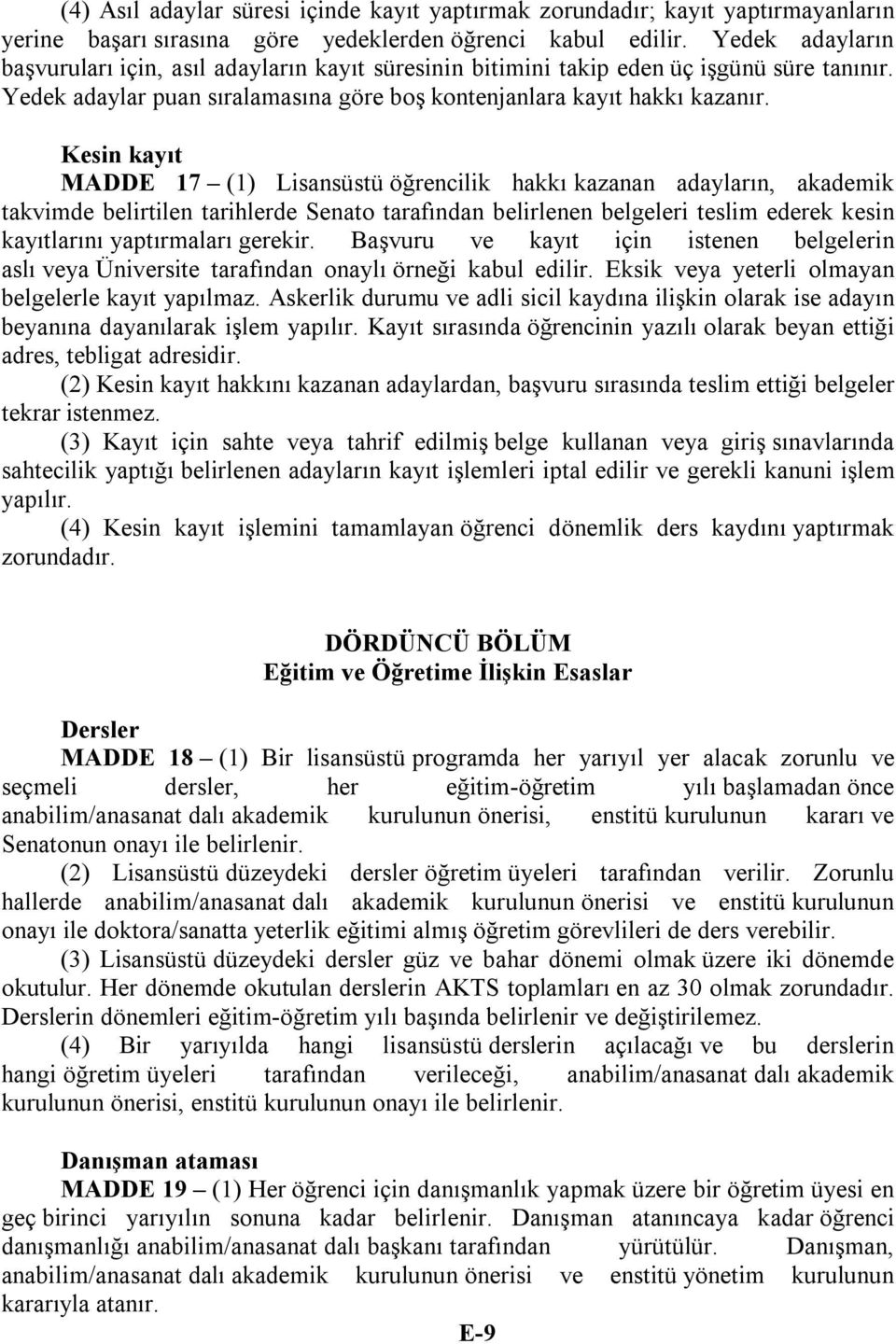 (4) Asıl adaylar süresi içinde kayıt yaptırmak zorundadır; kayıt yaptırmayanların yerine başarı sırasına göre yedeklerden öğrenci kabul edilir. Yedek adayların başvuruları için, asıl adayların kayıt süresinin bitimini takip eden üç işgünü süre tanınır. Yedek adaylar puan sıralamasına göre boş kontenjanlara kayıt hakkı kazanır.

Kesin kayıt

MADDE 17 – (1) Lisansüstü öğrencilik hakkı kazanan adayların, akademik takvimde belirtilen tarihlerde Senato tarafından belirlenen belgeleri teslim ederek kesin kayıtlarını yaptırmaları gerekir. Başvuru ve kayıt için istenen belgelerin aslı veya Üniversite tarafından onaylı örneği kabul edilir. Eksik veya yeterli olmayan belgelerle kayıt yapılmaz. Askerlik durumu ve adli sicil kaydına ilişkin olarak ise adayın beyanına dayanılarak işlem yapılır. Kayıt sırasında öğrencinin yazılı olarak beyan ettiği adres, tebligat adresidir.

(2) Kesin kayıt hakkını kazanan adaylardan, başvuru sırasında teslim ettiği belgeler tekrar istenmez.

(3) Kayıt için sahte veya tahrif edilmiş belge kullanan veya giriş sınavlarında sahtecilik yaptığı belirlenen adayların kayıt işlemleri iptal edilir ve gerekli kanuni işlem yapılır.

(4) Kesin kayıt işlemini tamamlayan öğrenci dönemlik ders kaydını yaptırmak zorundadır.

DÖRDÜNCÜ BÖLÜM
Eğitim ve Öğretime İlişkin Esaslar

Dersler

MADDE 18 – (1) Bir lisansüstü programda her yarıyıl yer alacak zorunlu ve seçmeli dersler, her eğitim-öğretim yılı başlamadan önce anabilim/anasanat dalı akademik kurulunun önerisi, enstitü kurulunun kararı ve Senatonun onayı ile belirlenir.

(2) Lisansüstü düzeydeki dersler öğretim üyeleri tarafından verilir. Zorunlu hallerde anabilim/anasanat dalı akademik kurulunun önerisi ve enstitü kurulunun onayı ile doktora/sanatta yeterlik eğitimi almış öğretim görevlileri de ders verebilir.

(3) Lisansüstü düzeydeki dersler güz ve bahar dönemi olmak üzere iki dönemde okutulur. Her dönemde okutulan derslerin AKTS toplamları en az 30 olmak zorundadır. Derslerin dönemleri eğitim-öğretim yılı başında belirlenir ve değiştirilemez.

(4) Bir yarıyılda hangi lisansüstü derslerin açılacağı ve bu derslerin hangi öğretim üyeleri tarafından verileceği, anabilim/anasanat dalı akademik kurulunun önerisi, enstitü kurulunun onayı ile belirlenir.

Danışman ataması

MADDE 19 – (1) Her öğrenci için danışmanlık yapmak üzere bir öğretim üyesi en geç birinci yarıyılın sonuna kadar belirlenir. Danışman atanıncaya kadar öğrenci danışmanlığı anabilim/anasanat dalı başkanı tarafından yürütülür. Danışman, anabilim/anasanat dalı akademik kurulunun önerisi ve enstitü yönetim kurulunun kararıyla atanır.

E-9